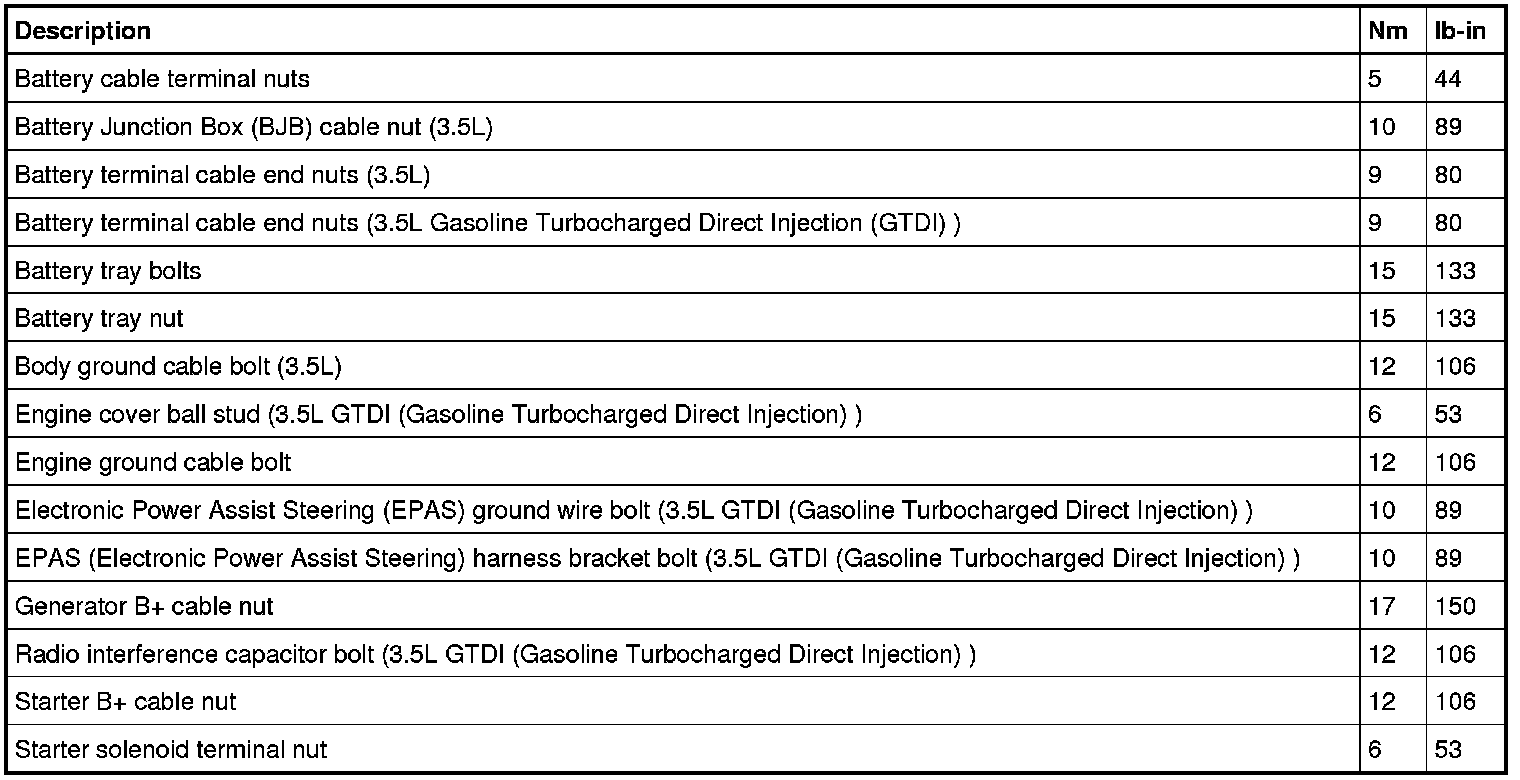 | Description | Nm | lb-in |
|---|---|---|
| Battery cable terminal nuts | 5 | 44 |
| Battery Junction Box (BJB) cable nut (3.5L) | 10 | 89 |
| Battery terminal cable end nuts (3.5L) | 9 | 80 |
| Battery terminal cable end nuts (3.5L Gasoline Turbocharged Direct Injection (GTDI) ) | 9 | 80 |
| Battery tray bolts | 15 | 133 |
| Battery tray nut | 15 | 133 |
| Body ground cable bolt (3.5L) | 12 | 106 |
| Engine cover ball stud (3.5L GTDI (Gasoline Turbocharged Direct Injection) ) | 6 | 53 |
| Engine ground cable bolt | 12 | 106 |
| Electronic Power Assist Steering (EPAS) ground wire bolt (3.5L GTDI (Gasoline Turbocharged Direct Injection) ) | 10 | 89 |
| EPAS (Electronic Power Assist Steering) harness bracket bolt (3.5L GTDI (Gasoline Turbocharged Direct Injection) ) | 10 | 89 |
| Generator B+ cable nut | 17 | 150 |
| Radio interference capacitor bolt (3.5L GTDI (Gasoline Turbocharged Direct Injection) ) | 12 | 106 |
| Starter B+ cable nut | 12 | 106 |
| Starter solenoid terminal nut | 6 | 53 |